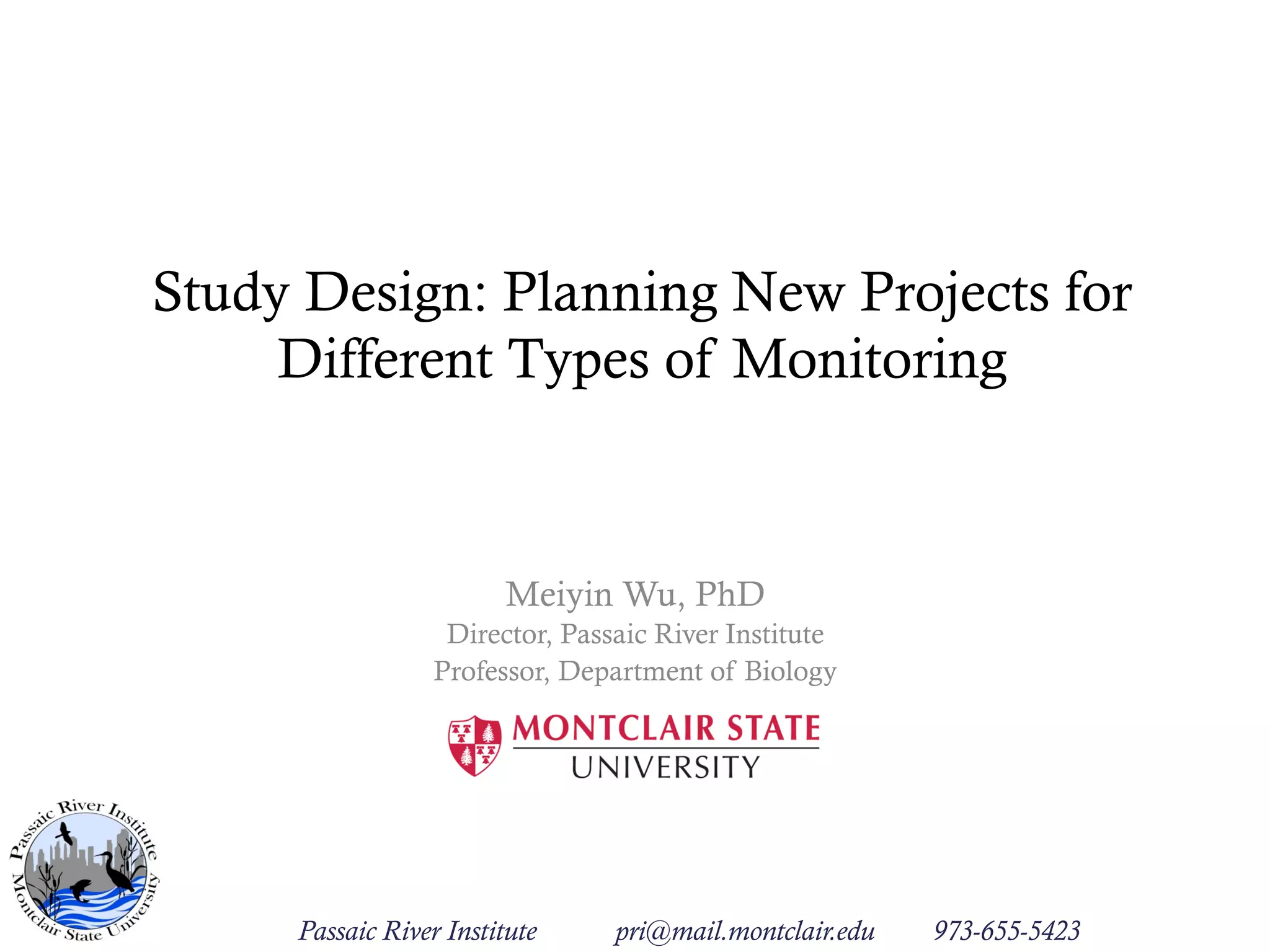 Study Design: Planning New Projects for Different Types of Monitoring

Meiyin Wu, PhD
Director, Passaic River Institute
Professor, Department of Biology

MONTCLAIR STATE
UNIVERSITY

Passaic River Institute
Montclair State University

Passaic River Institute    pri@mail.montclair.edu    973-655-5423